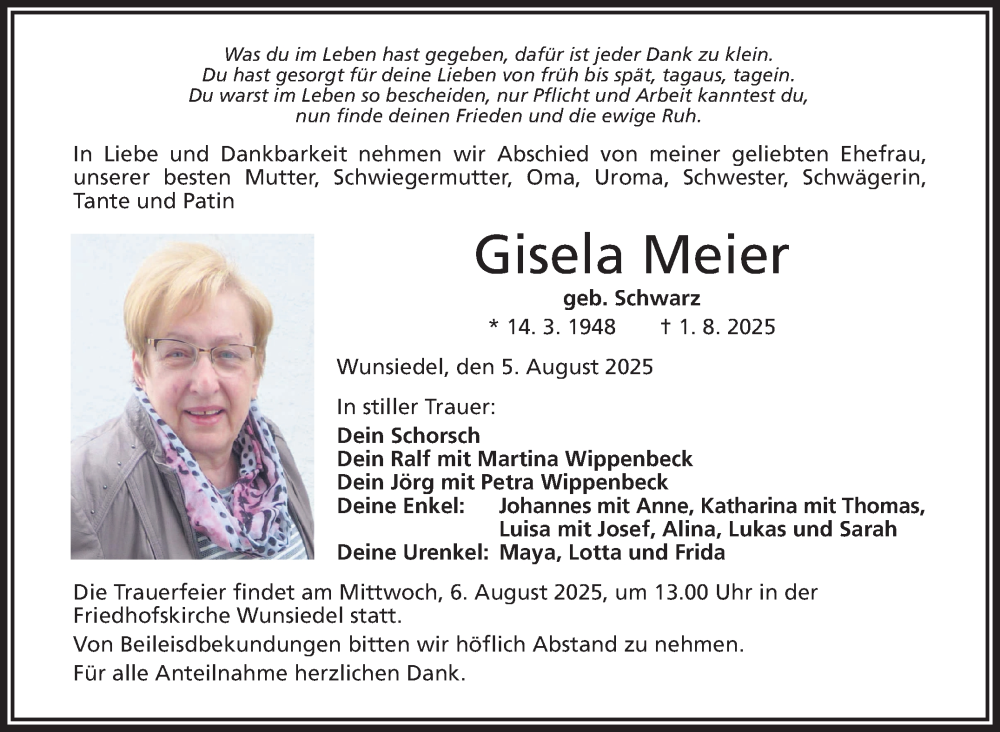 Was du im Leben hast gegeben, dafür ist jeder Dank zu klein.
Du hast gesorgt für deine Lieben von früh bis spät, tagaus, tagein.
Du warst im Leben so bescheiden, nur Pflicht und Arbeit kanntest du,
nun finde deinen Frieden und die ewige Ruh.

In Liebe und Dankbarkeit nehmen wir Abschied von meiner geliebten Ehefrau, unserer besten Mutter, Schwiegermutter, Oma, Uroma, Schwester, Schwägerin, Tante und Patin

Gisela Meier

geb. Schwarz

* 14. 3. 1948 † 1. 8. 2025

Wunsiedel, den 5. August 2025

In stiller Trauer:
Dein Schorsch
Dein Ralf mit Martina Wippenbeck
Dein Jörg mit Petra Wippenbeck
Deine Enkel: Johannes mit Anne, Katharina mit Thomas, Luisa mit Josef, Alina, Lukas und Sarah
Deine Urenkel: Maya, Lotta und Frida

Die Trauerfeier findet am Mittwoch, 6. August 2025, um 13.00 Uhr in der Friedhofskirche Wunsiedel statt.

Von Beileidsbekundungen bitten wir höflich Abstand zu nehmen.

Für alle Anteilnahme herzlichen Dank.